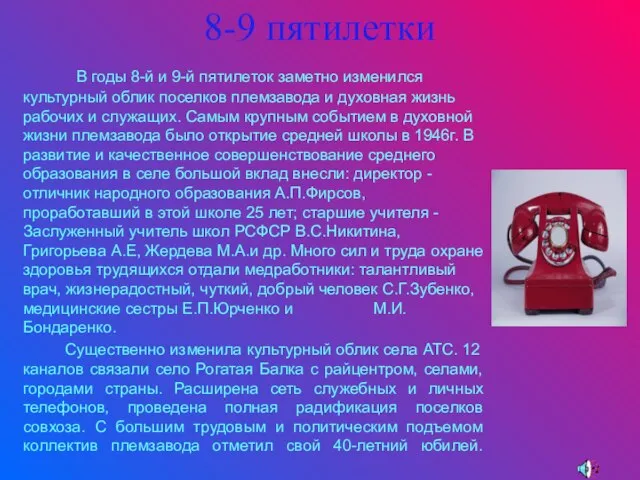 8-9 пятилетки

В годы 8-й и 9-й пятилеток заметно изменился культурный облик поселков племзавода и духовная жизнь рабочих и служащих. Самым крупным событием в духовной жизни племзавода было открытие средней школы в 1946г. В развитие и качественное совершенствование среднего образования в селе большой вклад внесли: директор - отличник народного образования А.П.Фирсов, проработавший в этой школе 25 лет; старшие учителя - Заслуженный учитель школ РСФСР В.С.Никитина, Григорьева А.Е, Жердева М.А.и др. Много сил и труда охране здоровья трудящихся отдали медработники: талантливый врач, жизнерадостный, чуткий, добрый человек С.Г.Зубенко, медицинские сестры Е.П.Юрченко и М.И. Бондаренко.

Существенно изменила культурный облик села АТС. 12 каналов связали село Рогатая Балка с райцентром, селами, городами страны. Расширена сеть служебных и личных телефонов, проведена полная радификация поселков совхоза. С большим трудовым и политическим подъемом коллектив племзавода отметил свой 40-летний юбилей.